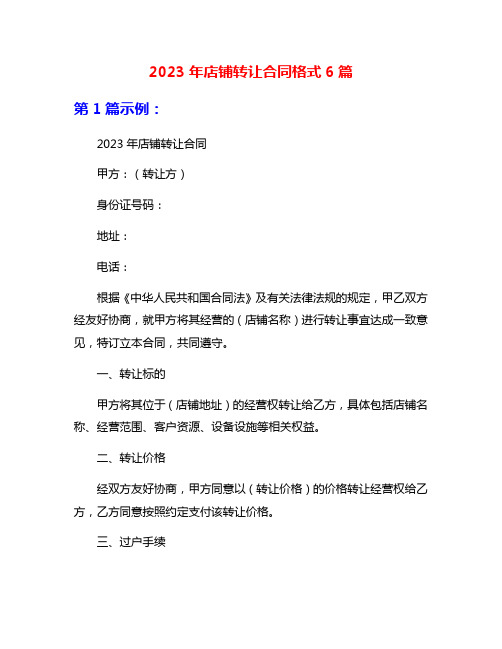 2023 年店铺转让合同格式 6 篇

第 1 篇示例：

2023 年店铺转让合同

甲方：（转让方）

身份证号码：

地址：

电话：

根据《中华人民共和国合同法》及有关法律法规的规定，甲乙双方经友好协商，就甲方将其经营的（店铺名称）进行转让事宜达成一致意见，特订立本合同，共同遵守。

一、转让标的

甲方将其位于（店铺地址）的经营权转让给乙方，具体包括店铺名称、经营范围、客户资源、设备设施等相关权益。

二、转让价格

经双方友好协商，甲方同意以（转让价格）的价格转让经营权给乙方，乙方同意按照约定支付该转让价格。

三、过户手续